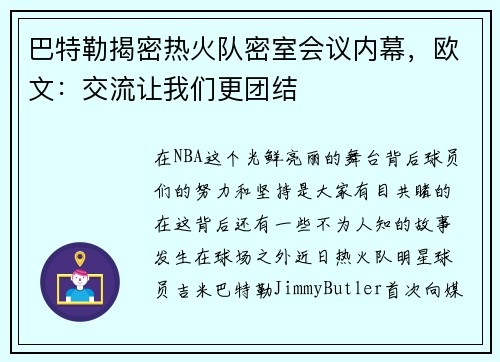 巴特勒揭密热火队密室会议内幕，欧文：交流让我们更团结

在NBA这个光鲜亮丽的舞台背后球员们的努力和坚持是大家有目共睹的在这背后还有一些不为人知的故事发生在球场之外近日热火队明星球员吉米巴特勒JimmyButler首次向媒